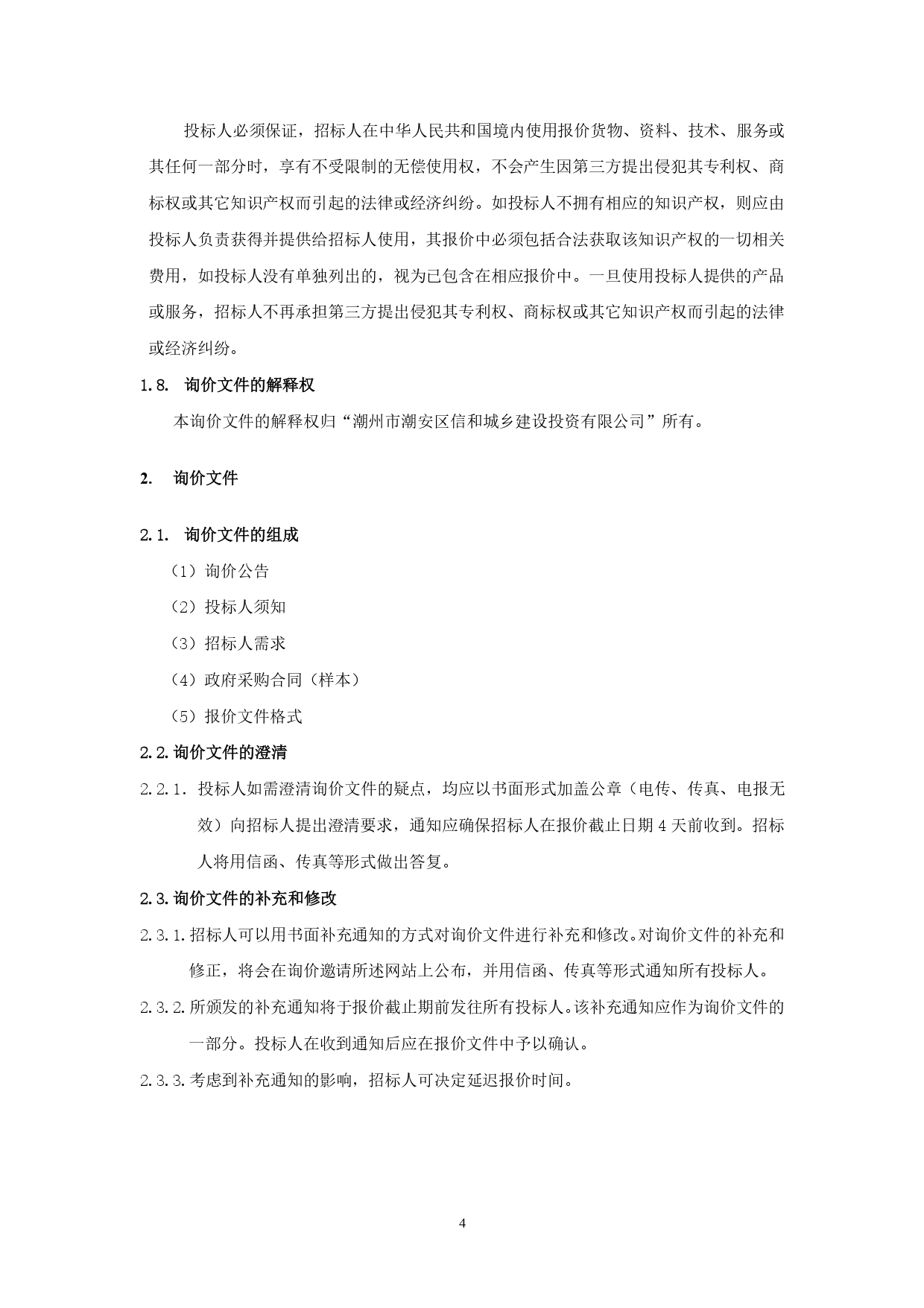 投标人必须保证，招标人在中华人民共和国境内使用报价货物、资料、技术、服务或其任何一部分时，享有不受限制的无偿使用权，不会产生因第三方提出侵犯其专利权、商标权或其它知识产权而引起的法律或经济纠纷。如投标人不拥有相应的知识产权，则应由投标人负责获得并提供给招标人使用，其报价中必须包括合法获取该知识产权的一切相关费用，如投标人没有单独列出的，视为已包含在相应报价中。一旦使用投标人提供的产品或服务，招标人不再承担第三方提出侵犯其专利权、商标权或其它知识产权而引起的法律或经济纠纷。

1.8. 询价文件的解释权

本询价文件的解释权归“潮州市潮安区信和城乡建设投资有限公司”所有。

2. 询价文件

2.1. 询价文件的组成

（1）询价公告

（2）投标人须知

（3）招标人需求

（4）政府采购合同（样本）

（5）报价文件格式

2.2.询价文件的澄清

2.2.1. 投标人如需澄清询价文件的疑点，均应以书面形式加盖公章（电传、传真、电报无效）向招标人提出澄清要求，通知应确保招标人在报价截止日期 4 天前收到。招标人将用信函、传真等形式做出答复。

2.3.询价文件的补充和修改

2.3.1.招标人可以用书面补充通知的方式对询价文件进行补充和修改。对询价文件的补充和修正，将会在询价邀请所述网站上公布，并用信函、传真等形式通知所有投标人。

2.3.2.所颁发的补充通知将于报价截止期前发往所有投标人。该补充通知应作为询价文件的一部分。投标人在收到通知后应在报价文件中予以确认。

2.3.3.考虑到补充通知的影响，招标人可决定延迟报价时间。

4